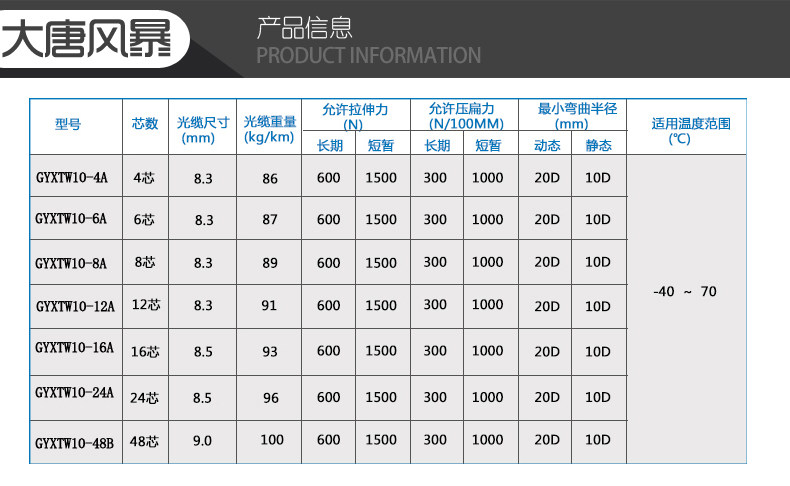 大唐风暴

产品信息
PRODUCT INFORMATION

| 型号 | 芯数 | 光缆尺寸(mm) | 光缆重量(kg/km) | 允许拉伸力(N) |  | 允许压扁力(N/100MM) |  | 最小弯曲半径(mm) |  | 适用温度范围(℃) |
|---|---|---|---|---|---|---|---|---|---|---|
|  |  |  |  | 长期 | 短暂 | 长期 | 短暂 | 动态 | 静态 |  |
| GYXTW10-4A | 4芯 | 8.3 | 86 | 600 | 1500 | 300 | 1000 | 20D | 10D | -40 ~ 70 |
| GYXTW10-6A | 6芯 | 8.3 | 87 | 600 | 1500 | 300 | 1000 | 20D | 10D |  |
| GYXTW10-8A | 8芯 | 8.3 | 89 | 600 | 1500 | 300 | 1000 | 20D | 10D |  |
| GYXTW10-12A | 12芯 | 8.3 | 91 | 600 | 1500 | 300 | 1000 | 20D | 10D |  |
| GYXTW10-16A | 16芯 | 8.5 | 93 | 600 | 1500 | 300 | 1000 | 20D | 10D |  |
| GYXTW10-24A | 24芯 | 8.5 | 96 | 600 | 1500 | 300 | 1000 | 20D | 10D |  |
| GYXTW10-48B | 48芯 | 9.0 | 100 | 600 | 1500 | 300 | 1000 | 20D | 10D |  |